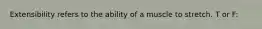 Extensibility refers to the ability of a muscle to stretch. T or F: